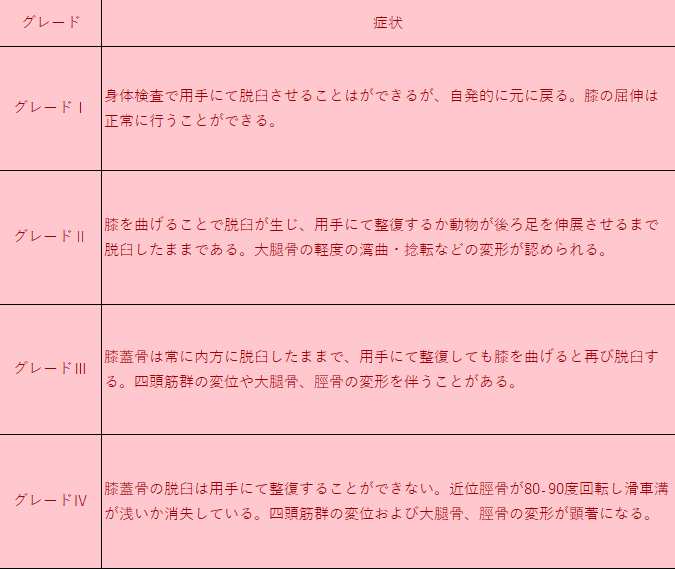 | グレード | 症状 |
|---|---|
| グレードⅠ | 身体検査で用手にて脱臼させることはができるが、自発的に元に戻る。膝の屈伸は正常に行うことができる。 |
| グレードⅡ | 膝を曲げることで脱臼が生じ、用手にて整復するか動物が後ろ足を伸展させるまで脱臼したままである。大腿骨の軽度の湾曲・捻転などの変形が認められる。 |
| グレードⅢ | 膝蓋骨は常に内方に脱臼したままで、用手にて整復しても膝を曲げると再び脱臼する。四頭筋群の変位や大腿骨、脛骨の変形を伴うことがある。 |
| グレードⅣ | 膝蓋骨の脱臼は用手にて整復することができない。近位脛骨が80-90度回転し滑車溝が浅いか消失している。四頭筋群の変位および大腿骨、脛骨の変形が顕著になる。 |